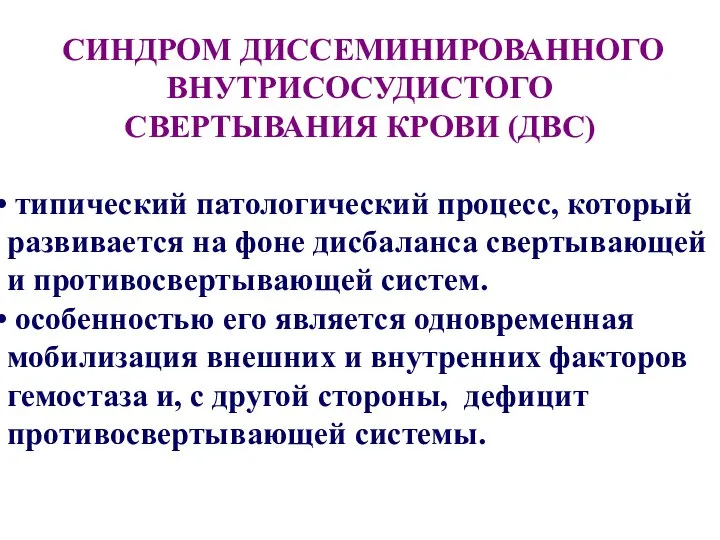 СИНДРОМ ДИССЕМИНИРОВАННОГО ВНУТРИСОСУДИСТОГО СВЕРТЫВАНИЯ КРОВИ (ДВС)

• типический патологический процесс, который развивается на фоне дисбаланса свертывающей и противосвертывающей систем.

• особенностью его является одновременная мобилизация внешних и внутренних факторов гемостаза и, с другой стороны, дефицит противосвертывающей системы.